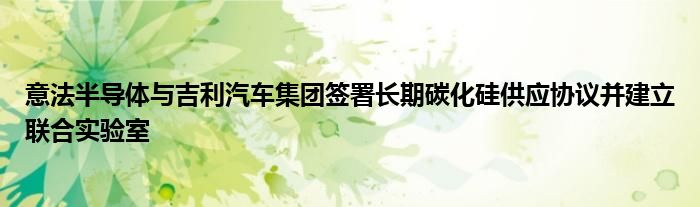 意法半导体与吉利汽车集团签署长期碳化硅供应协议并建立联合实验室